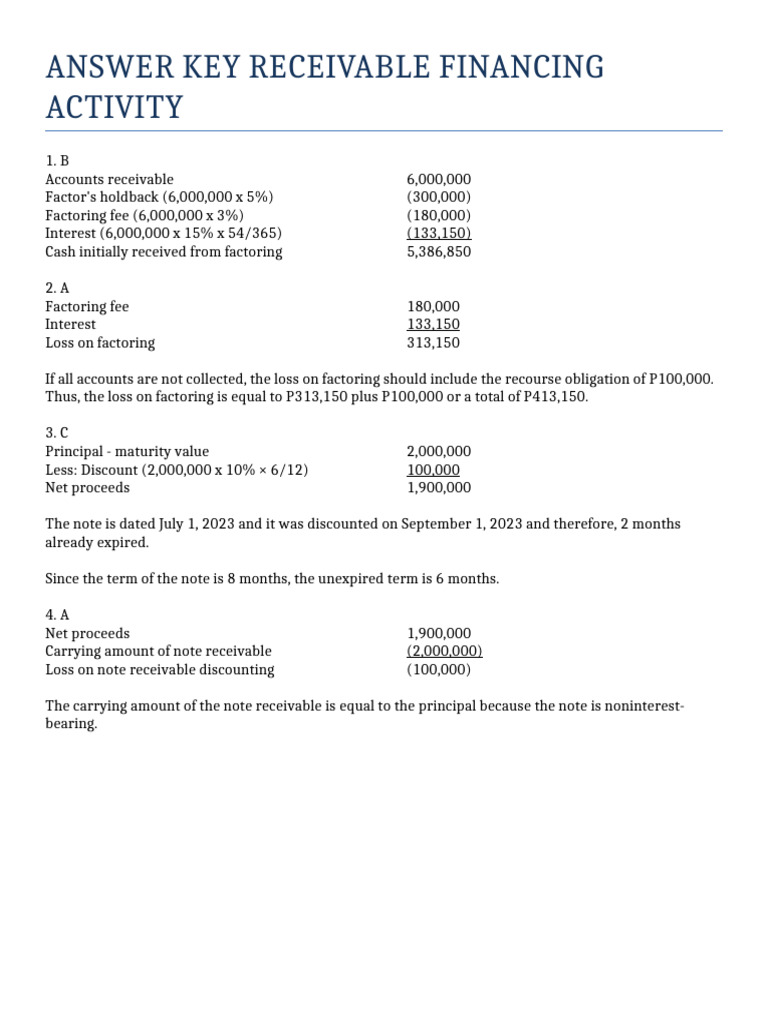 ANSWER KEY RECEIVABLE FINANCING ACTIVITY

1. B

| | |
|---|---|
| Accounts receivable | 6,000,000 |
| Factor's holdback (6,000,000 x 5%) | (300,000) |
| Factoring fee (6,000,000 x 3%) | (180,000) |
| Interest (6,000,000 x 15% x 54/365) | (133,150) |
| Cash initially received from factoring | 5,386,850 |

2. A

| | |
|---|---|
| Factoring fee | 180,000 |
| Interest | 133,150 |
| Loss on factoring | 313,150 |

If all accounts are not collected, the loss on factoring should include the recourse obligation of P100,000. Thus, the loss on factoring is equal to P313,150 plus P100,000 or a total of P413,150.

3. C

| | |
|---|---|
| Principal - maturity value | 2,000,000 |
| Less: Discount (2,000,000 x 10% × 6/12) | 100,000 |
| Net proceeds | 1,900,000 |

The note is dated July 1, 2023 and it was discounted on September 1, 2023 and therefore, 2 months already expired.

Since the term of the note is 8 months, the unexpired term is 6 months.

4. A

| | |
|---|---|
| Net proceeds | 1,900,000 |
| Carrying amount of note receivable | (2,000,000) |
| Loss on note receivable discounting | (100,000) |

The carrying amount of the note receivable is equal to the principal because the note is noninterest-bearing.